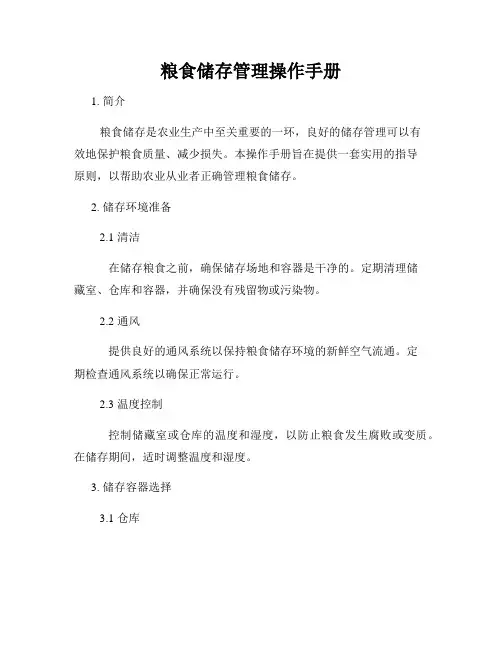 粮食储存管理操作手册

1. 简介

粮食储存是农业生产中至关重要的一环，良好的储存管理可以有效地保护粮食质量、减少损失。本操作手册旨在提供一套实用的指导原则，以帮助农业从业者正确管理粮食储存。

2. 储存环境准备

2.1 清洁

在储存粮食之前，确保储存场地和容器是干净的。定期清理储藏室、仓库和容器，并确保没有残留物或污染物。

2.2 通风

提供良好的通风系统以保持粮食储存环境的新鲜空气流通。定期检查通风系统以确保正常运行。

2.3 温度控制

控制储藏室或仓库的温度和湿度，以防止粮食发生腐败或变质。在储存期间，适时调整温度和湿度。

3. 储存容器选择

3.1 仓库